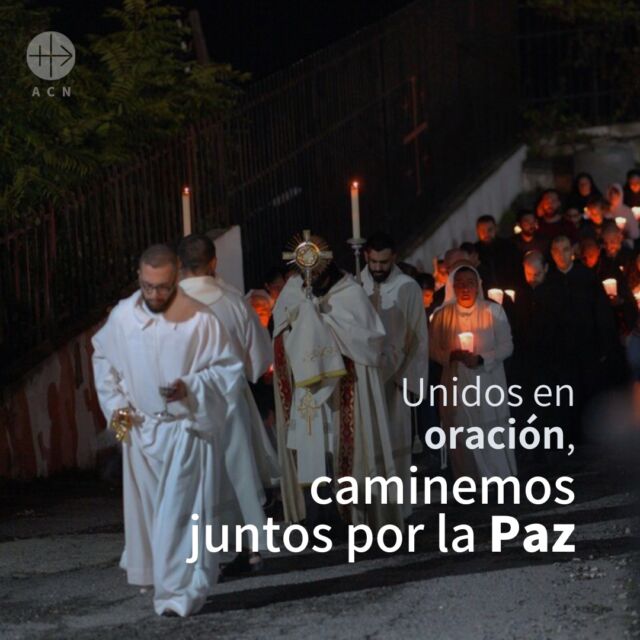 ACN

Unidos en oración, caminemos juntos por la Paz